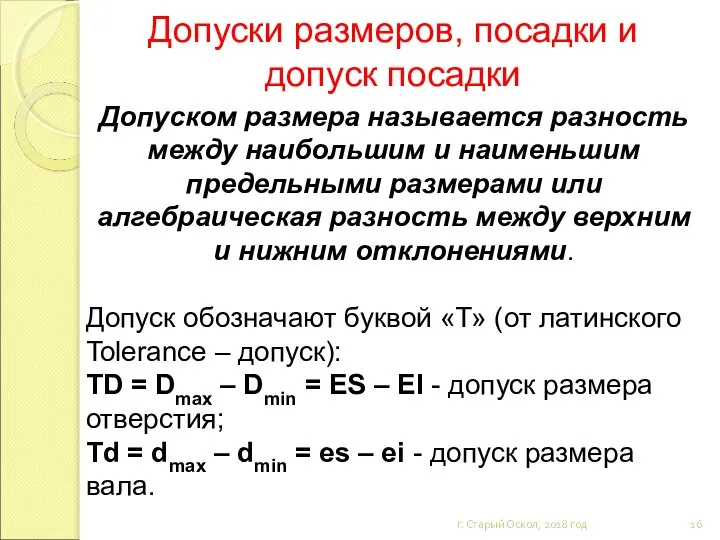 Допуски размеров, посадки и допуск посадки

Допуском размера называется разность между наибольшим и наименьшим предельными размерами или алгебраическая разность между верхним и нижним отклонениями.

Допуск обозначают буквой «Т» (от латинского Tolerance – допуск):
$TD = D_{max} – D_{min} = ES – EI$ - допуск размера отверстия;
$Td = d_{max} – d_{min} = es – ei$ - допуск размера вала.

г. Старый Оскол, 2018 год

16